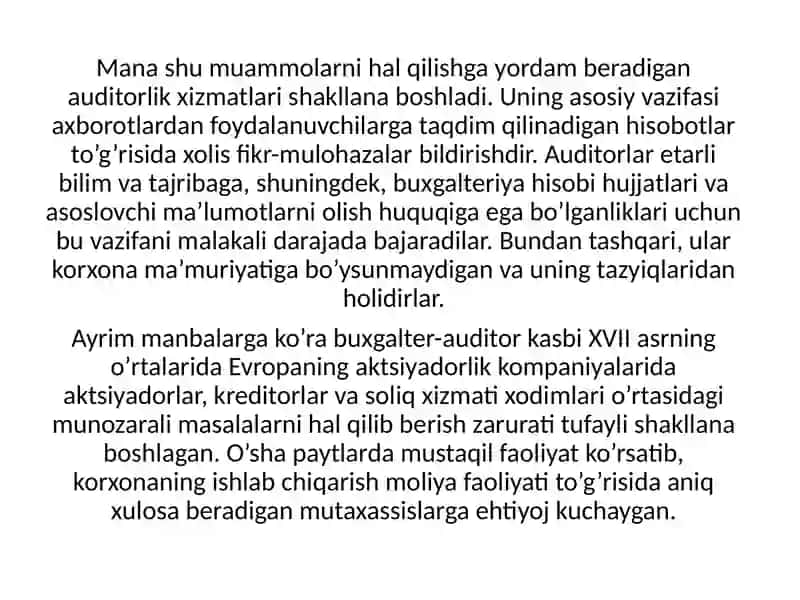 Mana shu muammolarni hal qilishga yordam beradigan auditorlik xizmatlari shakllana boshladi. Uning asosiy vazifasi axborotlardan foydalanuvchilarga taqdim qilinadigan hisobotlar to’g’risida xolis fikr-mulohazalar bildirishdir. Auditorlar etarli bilim va tajribaga, shuningdek, buxgalteriya hisobi hujjatlari va asoslovchi ma’lumotlarni olish huquqiga ega bo’lganliklari uchun bu vazifani malakali darajada bajaradilar. Bundan tashqari, ular korxona ma’muriyatiga bo’ysunmaydigan va uning tazyiqlaridan holidirlar.

Ayrim manbalarga ko’ra buxgalter-auditor kasbi XVII asrning o’rtalarida Evropaning aktsiyadorlik kompaniyalarida aktsiyadorlar, kreditorlar va soliq xizmati xodimlari o’rtasidagi munozarali masalalarni hal qilib berish zarurati tufayli shakllana boshlagan. O’sha paytlarda mustaqil faoliyat ko’rsatib, korxonaning ishlab chiqarish moliya faoliyati to’g’risida aniq xulosa beradigan mutaxassislarga ehtiyoj kuchaygan.